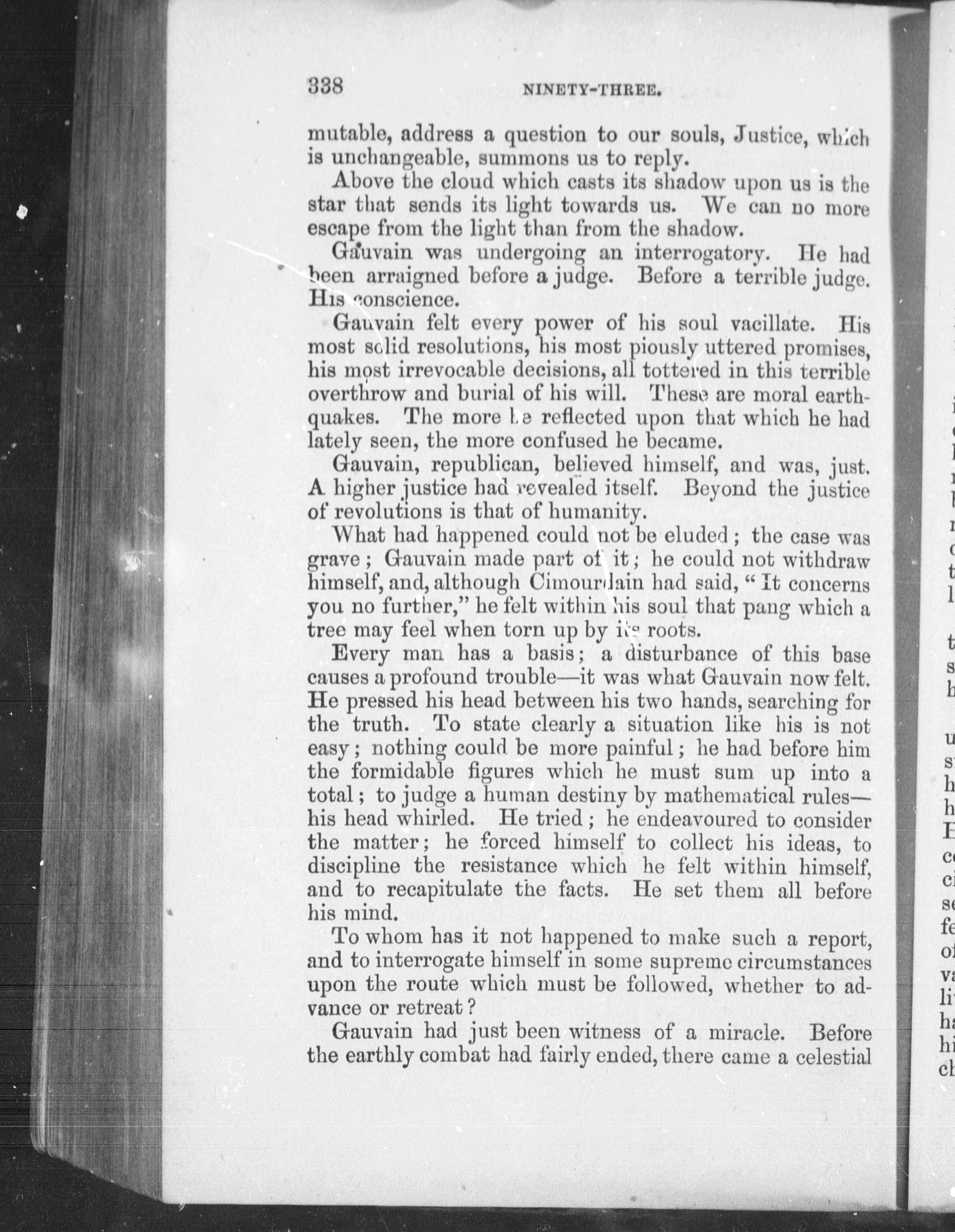 338 NINETY-THREE.

mutable, address a question to our souls, Justice, which is unchangeable, summons us to reply.

Above the cloud which casts its shadow upon us is the star that sends its light towards us. We can no more escape from the light than from the shadow.

Gauvain was undergoing an interrogatory. He had been arraigned before a judge. Before a terrible judge. His conscience.

Gauvain felt every power of his soul vacillate. His most solid resolutions, his most piously uttered promises, his most irrevocable decisions, all tottered in this terrible overthrow and burial of his will. These are moral earthquakes. The more he reflected upon that which he had lately seen, the more confused he became.

Gauvain, republican, believed himself, and was, just. A higher justice had revealed itself. Beyond the justice of revolutions is that of humanity.

What had happened could not be eluded; the case was grave; Gauvain made part of it; he could not withdraw himself, and, although Cimourdain had said, "It concerns you no further," he felt within his soul that pang which a tree may feel when torn up by its roots.

Every man has a basis; a disturbance of this base causes a profound trouble—it was what Gauvain now felt. He pressed his head between his two hands, searching for the truth. To state clearly a situation like his is not easy; nothing could be more painful; he had before him the formidable figures which he must sum up into a total; to judge a human destiny by mathematical rules—his head whirled. He tried; he endeavoured to consider the matter; he forced himself to collect his ideas, to discipline the resistance which he felt within himself, and to recapitulate the facts. He set them all before his mind.

To whom has it not happened to make such a report, and to interrogate himself in some supreme circumstances upon the route which must be followed, whether to advance or retreat?

Gauvain had just been witness of a miracle. Before the earthly combat had fairly ended, there came a celestial